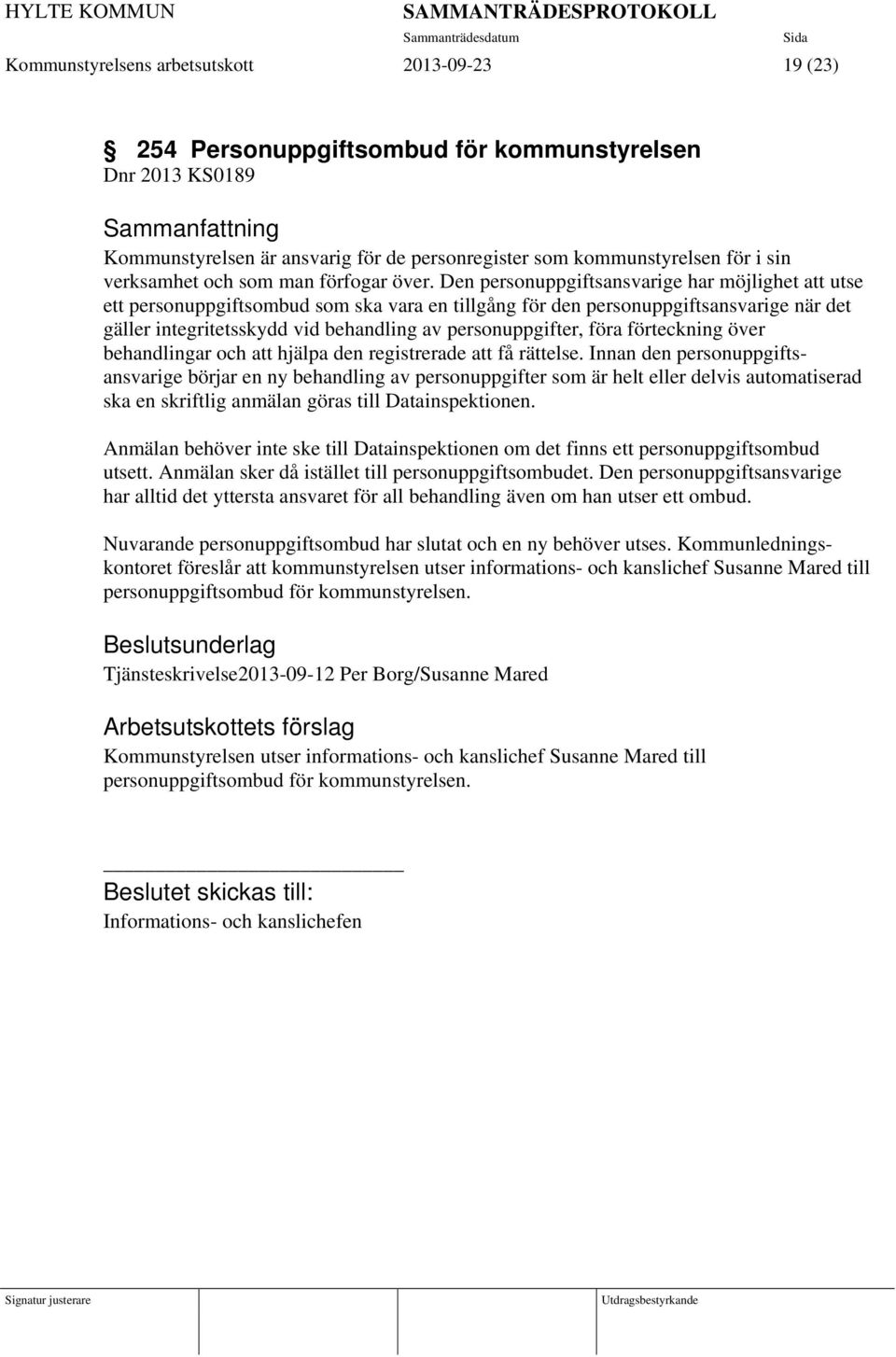 HYLTE KOMMUN SAMMANTRÄDESPROTOKOLL
Sammanträdesdatum Sida
Kommunstyrelsens arbetsutskott 2013-09-23 19 (23)

§ 254 Personuppgiftsombud för kommunstyrelsen
Dnr 2013 KS0189

Sammanfattning
Kommunstyrelsen är ansvarig för de personregister som kommunstyrelsen för i sin verksamhet och som man förfogar över. Den personuppgiftsansvarige har möjlighet att utse ett personuppgiftsombud som ska vara en tillgång för den personuppgiftsansvarige när det gäller integritetsskydd vid behandling av personuppgifter, föra förteckning över behandlingar och att hjälpa den registrerade att få rättelse. Innan den personuppgiftsansvarige börjar en ny behandling av personuppgifter som är helt eller delvis automatiserad ska en skriftlig anmälan göras till Datainspektionen.

Anmälan behöver inte ske till Datainspektionen om det finns ett personuppgiftsombud utsett. Anmälan sker då istället till personuppgiftsombudet. Den personuppgiftsansvarige har alltid det yttersta ansvaret för all behandling även om han utser ett ombud.

Nuvarande personuppgiftsombud har slutat och en ny behöver utses. Kommunledningskontoret föreslår att kommunstyrelsen utser informations- och kanslichef Susanne Mared till personuppgiftsombud för kommunstyrelsen.

Beslutsunderlag
Tjänsteskrivelse2013-09-12 Per Borg/Susanne Mared

Arbetsutskottets förslag
Kommunstyrelsen utser informations- och kanslichef Susanne Mared till personuppgiftsombud för kommunstyrelsen.

Beslutet skickas till:
Informations- och kanslichefen

Signatur justerare Utdragsbestyrkande